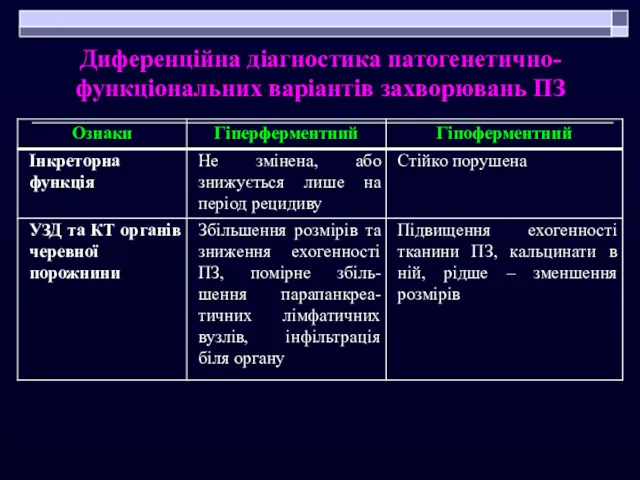 Диференційна діагностика патогенетично-функціональних варіантів захворювань ПЗ

| Ознаки | Гіперферментний | Гіпоферментний |
|---|---|---|
| Інкреторна функція | Не змінена, або знижується лише на період рецидиву | Стійко порушена |
| УЗД та КТ органів черевної порожнини | Збільшення розмірів та зниження ехогенності ПЗ, помірне збільшення парапанкреатичних лімфатичних вузлів, інфільтрація біля органу | Підвищення ехогенності тканини ПЗ, кальцинати в ній, рідше – зменшення розмірів |